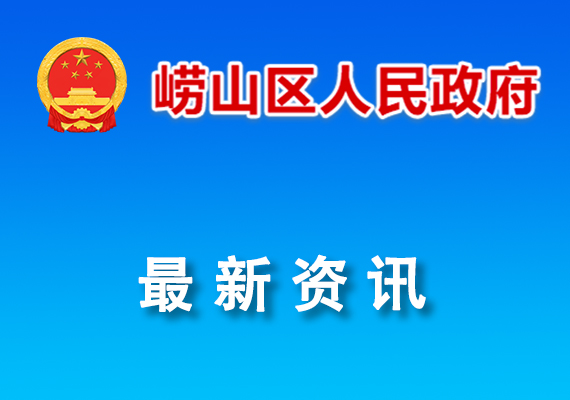 崂山区人民政府

最新资讯